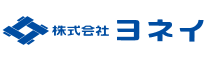 株式会社 ヨネイ